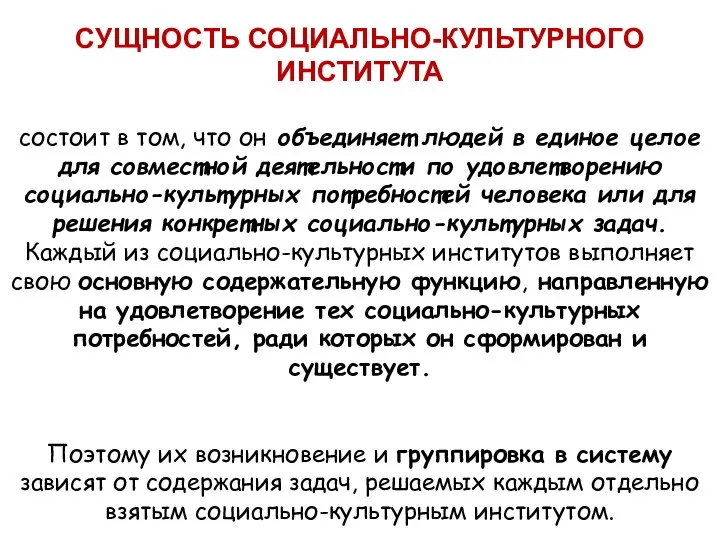 СУЩНОСТЬ СОЦИАЛЬНО-КУЛЬТУРНОГО ИНСТИТУТА

состоит в том, что он объединяет людей в единое целое для совместной деятельности по удовлетворению социально-культурных потребностей человека или для решения конкретных социально-культурных задач. Каждый из социально-культурных институтов выполняет свою основную содержательную функцию, направленную на удовлетворение тех социально-культурных потребностей, ради которых он сформирован и существует.

Поэтому их возникновение и группировка в систему зависят от содержания задач, решаемых каждым отдельно взятым социально-культурным институтом.